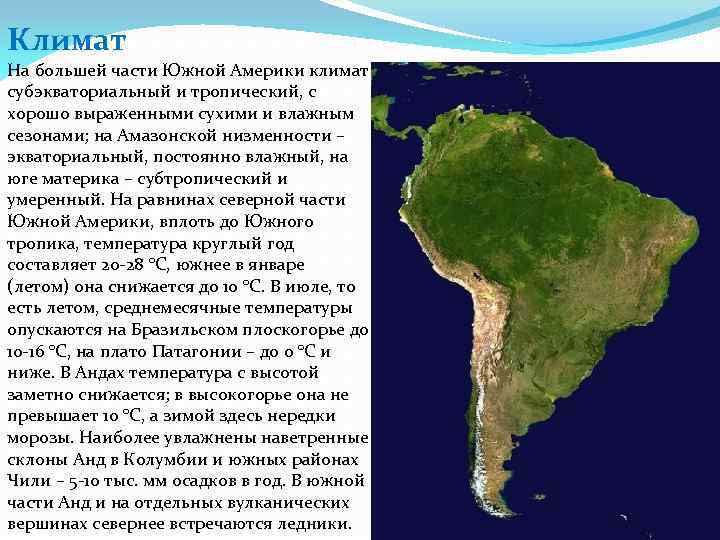 Климат

На большей части Южной Америки климат субэкваториальный и тропический, с хорошо выраженными сухими и влажным сезонами; на Амазонской низменности – экваториальный, постоянно влажный, на юге материка – субтропический и умеренный. На равнинах северной части Южной Америки, вплоть до Южного тропика, температура круглый год составляет 20-28 °С, южнее в январе (летом) она снижается до 10 °С. В июле, то есть летом, среднемесячные температуры опускаются на Бразильском плоскогорье до 10-16 °С, на плато Патагонии – до 0 °С и ниже. В Андах температура с высотой заметно снижается; в высокогорье она не превышает 10 °С, а зимой здесь нередки морозы. Наиболее увлажнены наветренные склоны Анд в Колумбии и южных районах Чили – 5-10 тыс. мм осадков в год. В южной части Анд и на отдельных вулканических вершинах севернее встречаются ледники.